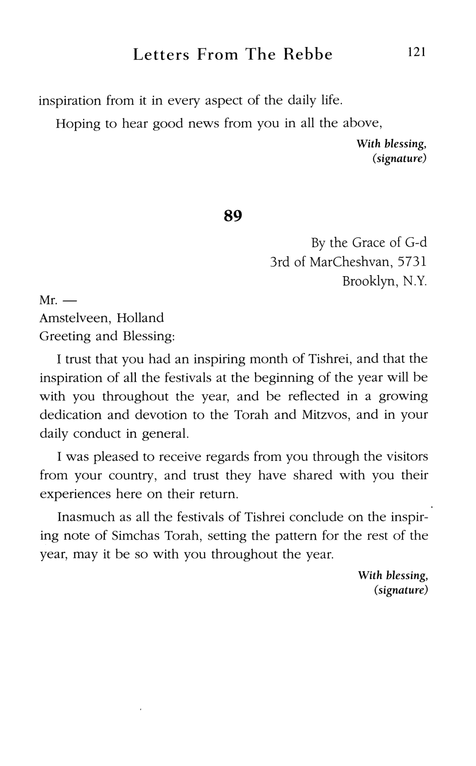 Letters From The Rebbe 121

inspiration from it in every aspect of the daily life.

Hoping to hear good news from you in all the above,

With blessing,
(signature)

89

By the Grace of G-d
3rd of MarCheshvan, 5731
Brooklyn, N.Y.

Mr. —
Amstelveen, Holland
Greeting and Blessing:

I trust that you had an inspiring month of Tishrei, and that the inspiration of all the festivals at the beginning of the year will be with you throughout the year, and be reflected in a growing dedication and devotion to the Torah and Mitzvos, and in your daily conduct in general.

I was pleased to receive regards from you through the visitors from your country, and trust they have shared with you their experiences here on their return.

Inasmuch as all the festivals of Tishrei conclude on the inspiring note of Simchas Torah, setting the pattern for the rest of the year, may it be so with you throughout the year.

With blessing,
(signature)